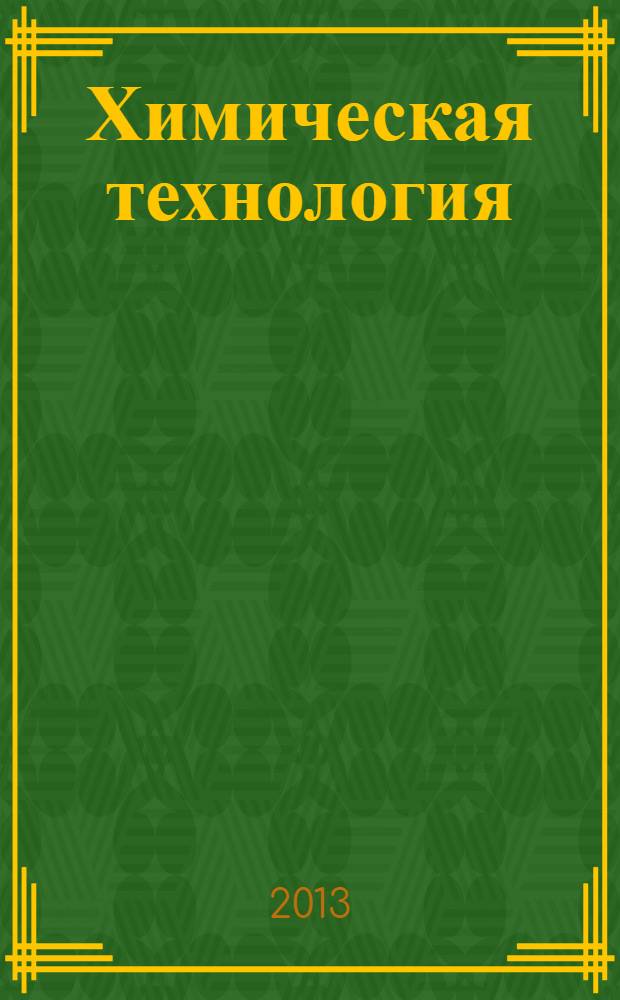 Химическая технология

2013